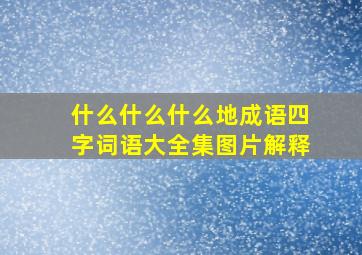 什么什么什么地成语四字词语大全集图片解释